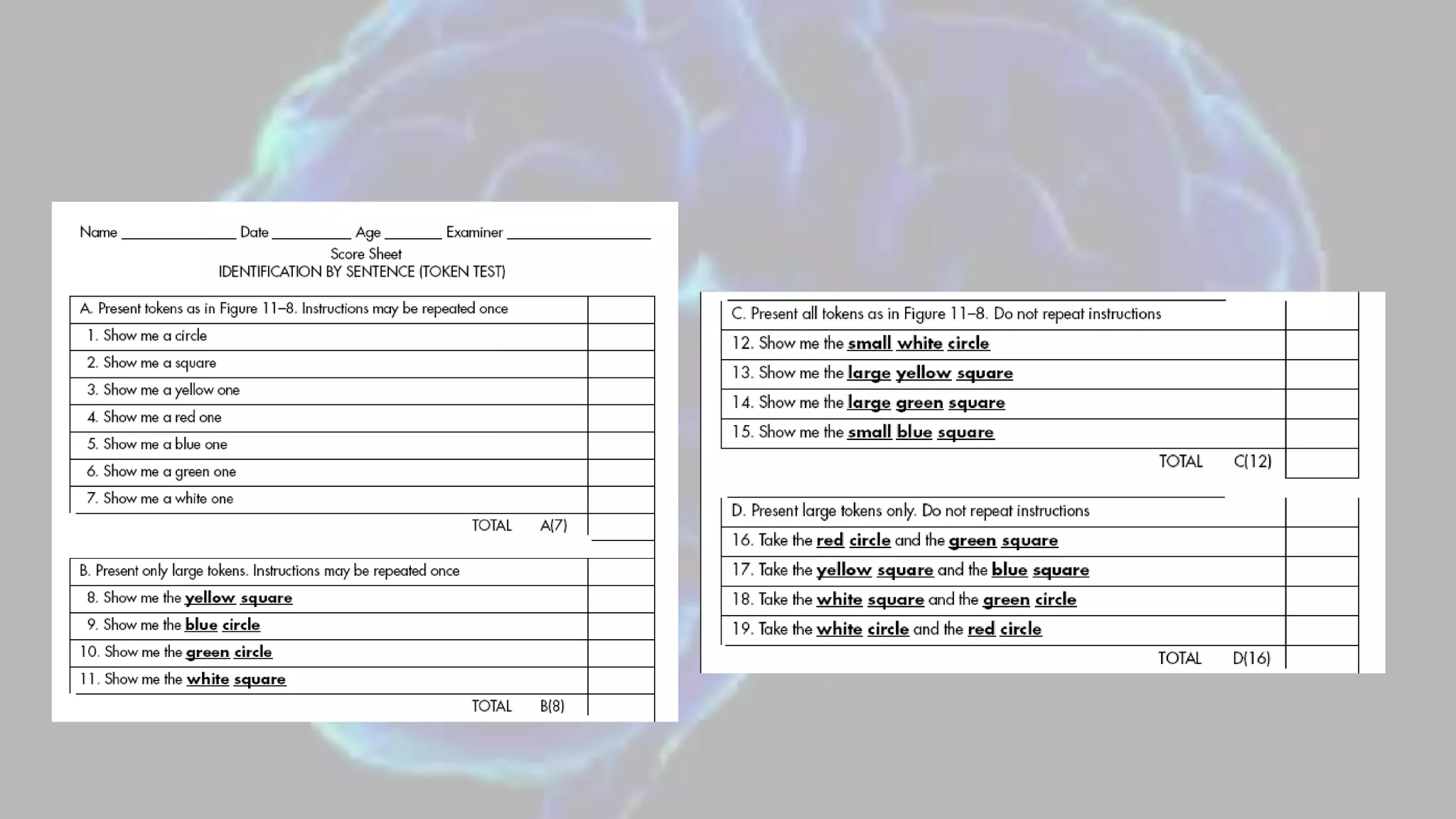 Name ____ Date ____ Age ____ Examiner ____

Score Sheet
IDENTIFICATION BY SENTENCE (TOKEN TEST)

| A. Present tokens as in Figure 11–8. Instructions may be repeated once | |
|---|---|
| 1. Show me a circle | |
| 2. Show me a square | |
| 3. Show me a yellow one | |
| 4. Show me a red one | |
| 5. Show me a blue one | |
| 6. Show me a green one | |
| 7. Show me a white one | |
| TOTAL A(7) | |

| B. Present only large tokens. Instructions may be repeated once | |
|---|---|
| 8. Show me the yellow square | |
| 9. Show me the blue circle | |
| 10. Show me the green circle | |
| 11. Show me the white square | |
| TOTAL B(8) | |

| C. Present all tokens as in Figure 11–8. Do not repeat instructions | |
|---|---|
| 12. Show me the small white circle | |
| 13. Show me the large yellow square | |
| 14. Show me the large green square | |
| 15. Show me the small blue square | |
| TOTAL C(12) | |

| D. Present large tokens only. Do not repeat instructions | |
|---|---|
| 16. Take the red circle and the green square | |
| 17. Take the yellow square and the blue square | |
| 18. Take the white square and the green circle | |
| 19. Take the white circle and the red circle | |
| TOTAL D(16) | |